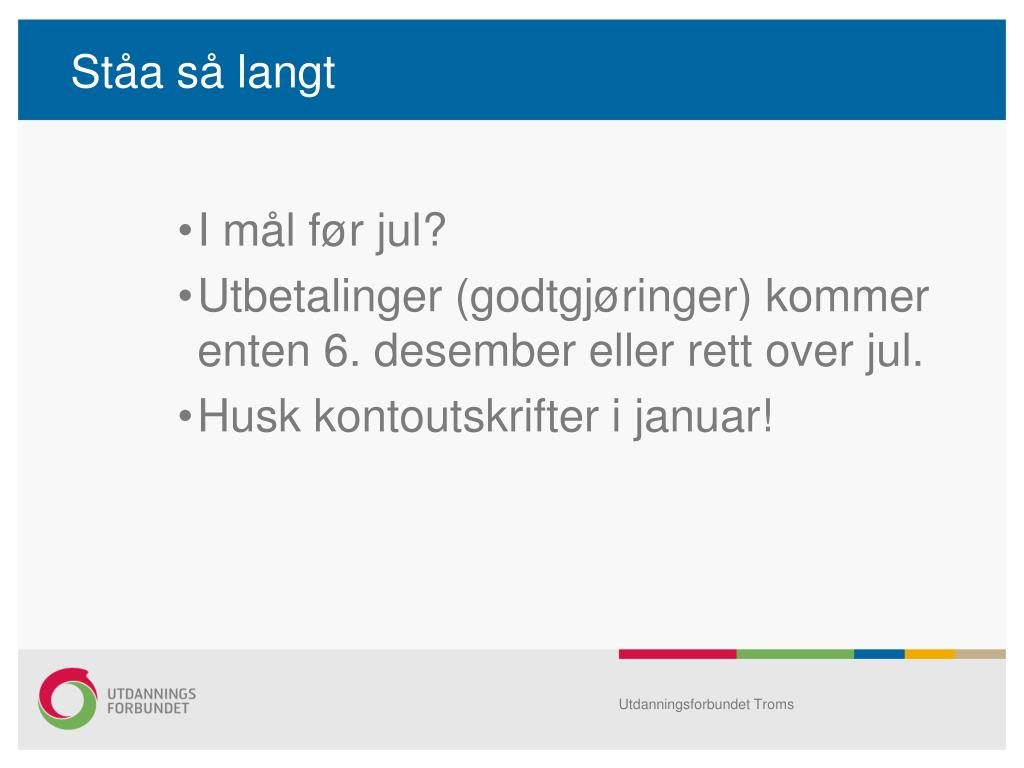 Ståa så langt

•I mål før jul?
•Utbetalinger (godtgjøringer) kommer enten 6. desember eller rett over jul.
•Husk kontoutskrifter i januar!

UTDANNINGS FORBUNDET

Utdanningsforbundet Troms